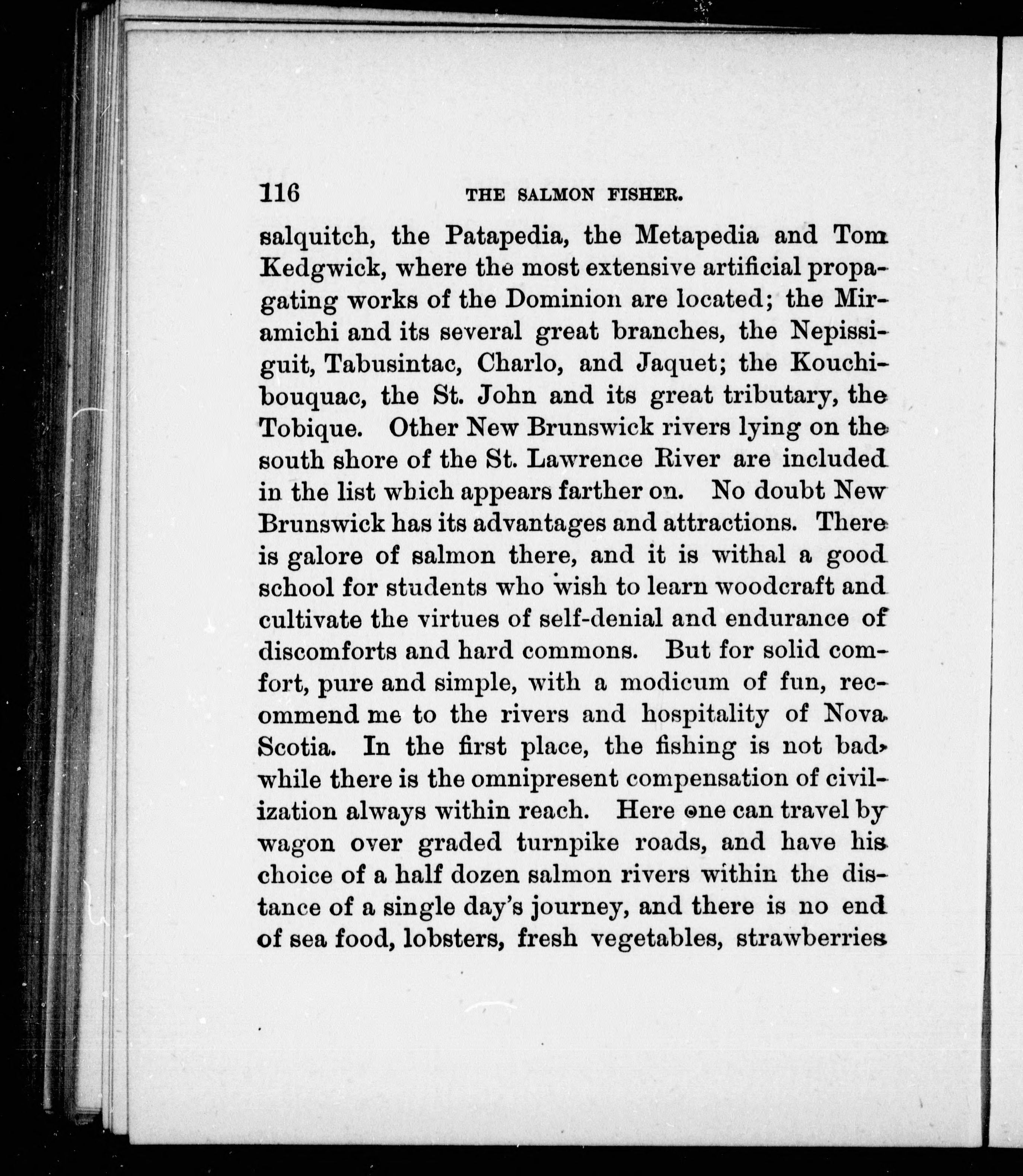 116 THE SALMON FISHER.

salquitch, the Patapedia, the Metapedia and Tom Kedgwick, where the most extensive artificial propagating works of the Dominion are located; the Miramichi and its several great branches, the Nepissiguit, Tabusintac, Charlo, and Jaquet; the Kouchibouquac, the St. John and its great tributary, the Tobique. Other New Brunswick rivers lying on the south shore of the St. Lawrence River are included in the list which appears farther on. No doubt New Brunswick has its advantages and attractions. There is galore of salmon there, and it is withal a good school for students who wish to learn woodcraft and cultivate the virtues of self-denial and endurance of discomforts and hard commons. But for solid comfort, pure and simple, with a modicum of fun, recommend me to the rivers and hospitality of Nova Scotia. In the first place, the fishing is not bad, while there is the omnipresent compensation of civilization always within reach. Here one can travel by wagon over graded turnpike roads, and have his choice of a half dozen salmon rivers within the distance of a single day's journey, and there is no end of sea food, lobsters, fresh vegetables, strawberries